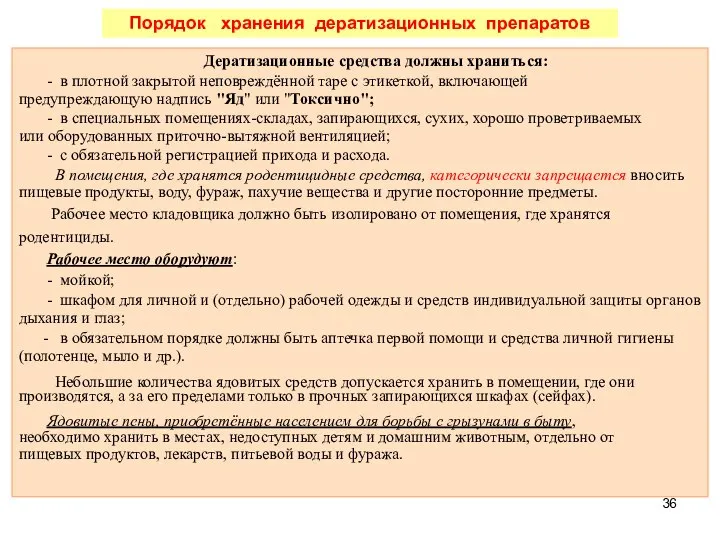 Порядок хранения дератизационных препаратов

Дератизационные средства должны храниться:

- в плотной закрытой неповреждённой таре с этикеткой, включающей предупреждающую надпись "Яд" или "Токсично";

- в специальных помещениях-складах, запирающихся, сухих, хорошо проветриваемых или оборудованных приточно-вытяжной вентиляцией;

- с обязательной регистрацией прихода и расхода.

В помещения, где хранятся родентицидные средства, категорически запрещается вносить пищевые продукты, воду, фураж, пахучие вещества и другие посторонние предметы.

Рабочее место кладовщика должно быть изолировано от помещения, где хранятся родентициды.

Рабочее место оборудуют:

- мойкой;

- шкафом для личной и (отдельно) рабочей одежды и средств индивидуальной защиты органов дыхания и глаз;

- в обязательном порядке должны быть аптечка первой помощи и средства личной гигиены (полотенце, мыло и др.).

Небольшие количества ядовитых средств допускается хранить в помещении, где они производятся, а за его пределами только в прочных запирающихся шкафах (сейфах).

Ядовитые пены, приобретённые населением для борьбы с грызунами в быту, необходимо хранить в местах, недоступных детям и домашним животным, отдельно от пищевых продуктов, лекарств, питьевой воды и фуража.

36